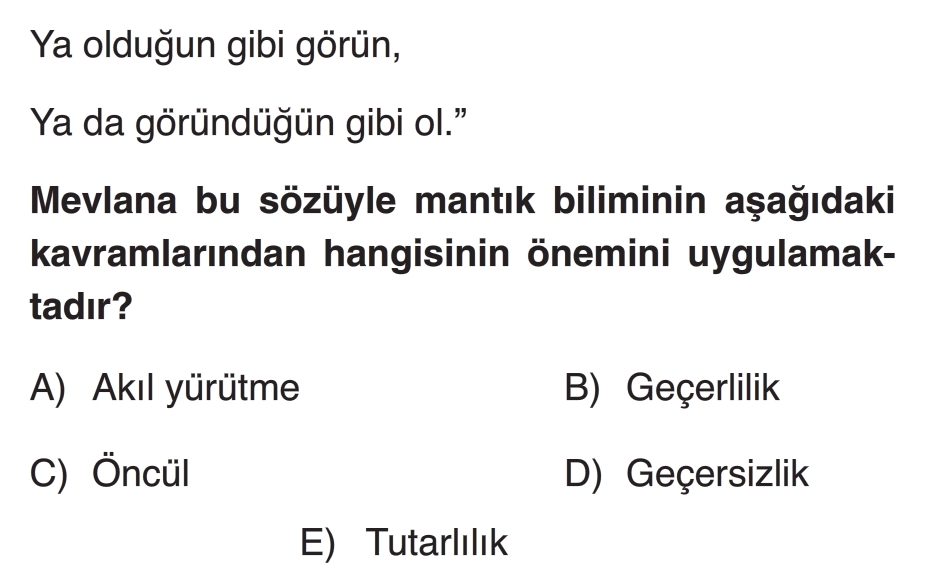 Ya olduğun gibi görün,

Ya da göründüğün gibi ol."

Mevlana bu sözüyle mantık biliminin aşağıdaki kavramlarından hangisinin önemini uygulamaktadır?

A) Akıl yürütme B) Geçerlilik

C) Öncül D) Geçersizlik

E) Tutarlılık